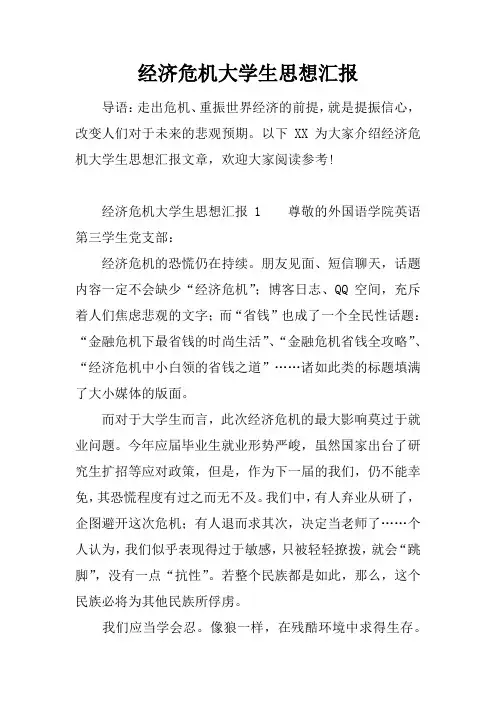 经济危机大学生思想汇报

导语：走出危机、重振世界经济的前提，就是提振信心，改变人们对于未来的悲观预期。以下 XX 为大家介绍经济危机大学生思想汇报文章，欢迎大家阅读参考！

经济危机大学生思想汇报 1　　尊敬的外国语学院英语第三学生党支部：

经济危机的恐慌仍在持续。朋友见面、短信聊天，话题内容一定不会缺少“经济危机”；博客日志、QQ 空间，充斥着人们焦虑悲观的文字；而“省钱”也成了一个全民性话题：“金融危机下最省钱的时尚生活”、“金融危机省钱全攻略”、“经济危机中小白领的省钱之道”……诸如此类的标题填满了大小媒体的版面。

而对于大学生而言，此次经济危机的最大影响莫过于就业问题。今年应届毕业生就业形势严峻，虽然国家出台了研究生扩招等应对政策，但是，作为下一届的我们，仍不能幸免，其恐慌程度有过之而无不及。我们中，有人弃业从研了，企图避开这次危机；有人退而求其次，决定当老师了……个人认为，我们似乎表现得过于敏感，只被轻轻撩拨，就会“跳脚”，没有一点“抗性”。若整个民族都是如此，那么，这个民族必将为其他民族所俘虏。

我们应当学会忍。像狼一样，在残酷环境中求得生存。